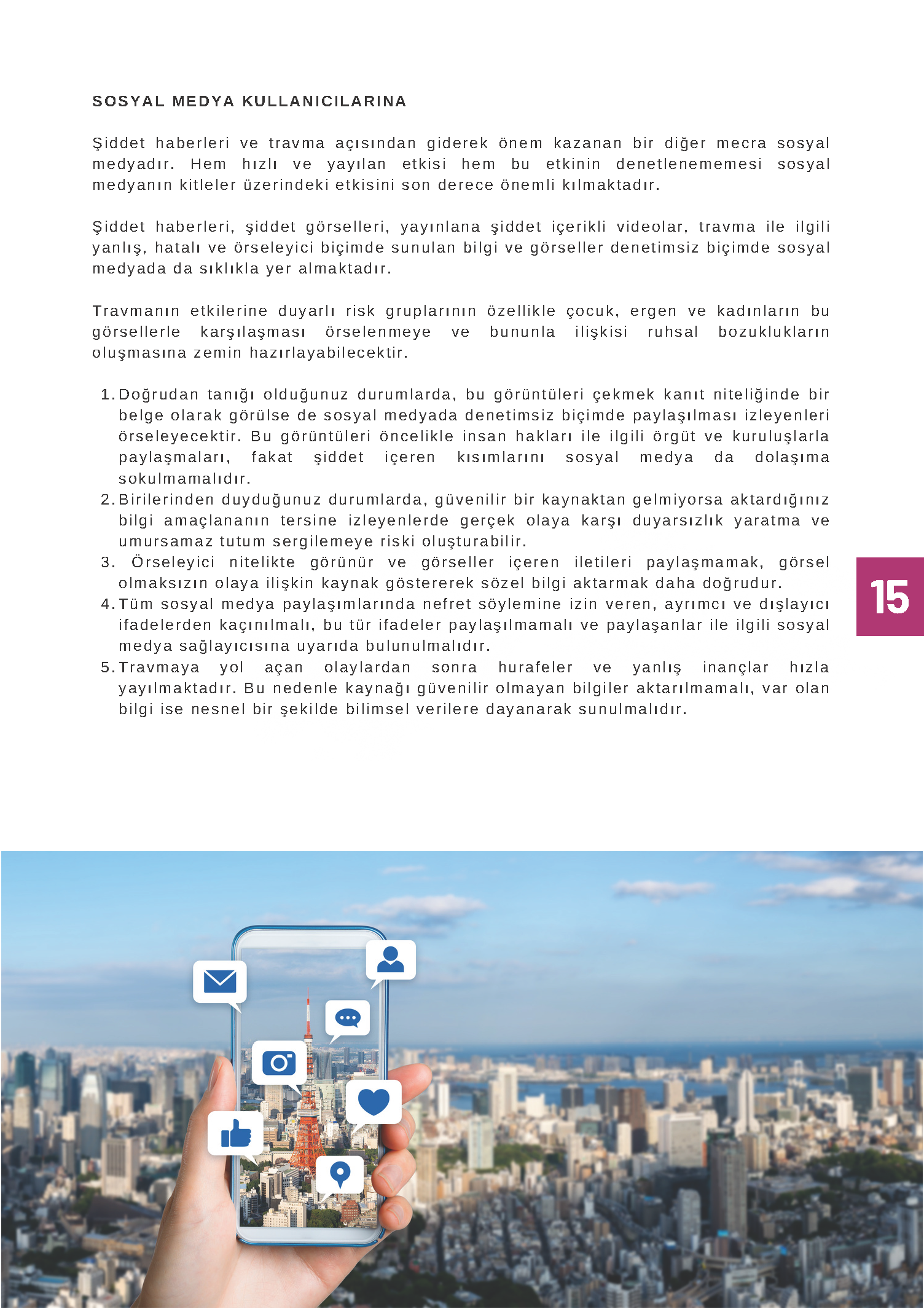 SOSYAL MEDYA KULLANICILARINA

Şiddet haberleri ve travma açısından giderek önem kazanan bir diğer mecra sosyal medyadır. Hem hızlı ve yayılan etkisi hem bu etkinin denetlenememesi sosyal medyanın kitleler üzerindeki etkisini son derece önemli kılmaktadır.

Şiddet haberleri, şiddet görselleri, yayınlana şiddet içerikli videolar, travma ile ilgili yanlış, hatalı ve örseleyici biçimde sunulan bilgi ve görseller denetimsiz biçimde sosyal medyada da sıklıkla yer almaktadır.

Travmanın etkilerine duyarlı risk gruplarının özellikle çocuk, ergen ve kadınların bu görsellerle karşılaşması örselenmeye ve bununla ilişkisi ruhsal bozuklukların oluşmasına zemin hazırlayabilecektir.

1. Doğrudan tanığı olduğunuz durumlarda, bu görüntüleri çekmek kanıt niteliğinde bir belge olarak görülse de sosyal medyada denetimsiz biçimde paylaşılması izleyenleri örseleyecektir. Bu görüntüleri öncelikle insan hakları ile ilgili örgüt ve kuruluşlarla paylaşmaları, fakat şiddet içeren kısımlarını sosyal medya da dolaşıma sokulmamalıdır.
2. Birilerinden duyduğunuz durumlarda, güvenilir bir kaynaktan gelmiyorsa aktardığınız bilgi amaçlananın tersine izleyenlerde gerçek olaya karşı duyarsızlık yaratma ve umursamaz tutum sergilemeye riski oluşturabilir.
3. Örseleyici nitelikte görünür ve görseller içeren iletileri paylaşmamak, görsel olmaksızın olaya ilişkin kaynak göstererek sözel bilgi aktarmak daha doğrudur.
4. Tüm sosyal medya paylaşımlarında nefret söylemine izin veren, ayrımcı ve dışlayıcı ifadelerden kaçınılmalı, bu tür ifadeler paylaşılmamalı ve paylaşanlar ile ilgili sosyal medya sağlayıcısına uyarıda bulunulmalıdır.
5. Travmaya yol açan olaylardan sonra hurafeler ve yanlış inançlar hızla yayılmaktadır. Bu nedenle kaynağı güvenilir olmayan bilgiler aktarılmamalı, var olan bilgi ise nesnel bir şekilde bilimsel verilere dayanarak sunulmalıdır.

15